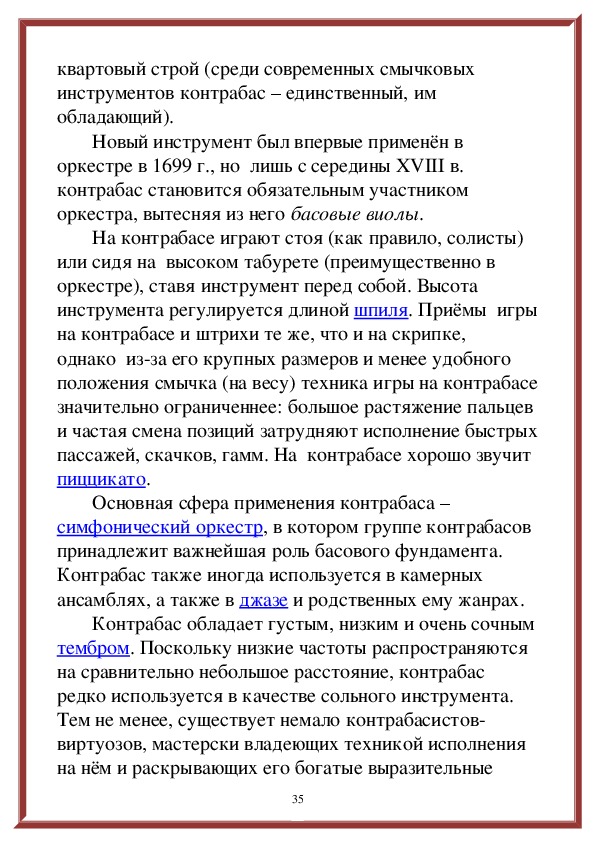 квартовый строй (среди современных смычковых инструментов контрабас – единственный, им обладающий).

Новый инструмент был впервые применён в оркестре в 1699 г., но лишь с середины XVIII в. контрабас становится обязательным участником оркестра, вытесняя из него басовые виолы.

На контрабасе играют стоя (как правило, солисты) или сидя на высоком табурете (преимущественно в оркестре), ставя инструмент перед собой. Высота инструмента регулируется длиной шпиля. Приёмы игры на контрабасе и штрихи те же, что и на скрипке, однако из-за его крупных размеров и менее удобного положения смычка (на весу) техника игры на контрабасе значительно ограниченнее: большое растяжение пальцев и частая смена позиций затрудняют исполнение быстрых пассажей, скачков, гамм. На контрабасе хорошо звучит пиццикато.

Основная сфера применения контрабаса – симфонический оркестр, в котором группе контрабасов принадлежит важнейшая роль басового фундамента. Контрабас также иногда используется в камерных ансамблях, а также в джазе и родственных ему жанрах.

Контрабас обладает густым, низким и очень сочным тембром. Поскольку низкие частоты распространяются на сравнительно небольшое расстояние, контрабас редко используется в качестве сольного инструмента. Тем не менее, существует немало контрабасистов-виртуозов, мастерски владеющих техникой исполнения на нём и раскрывающих его богатые выразительные

35